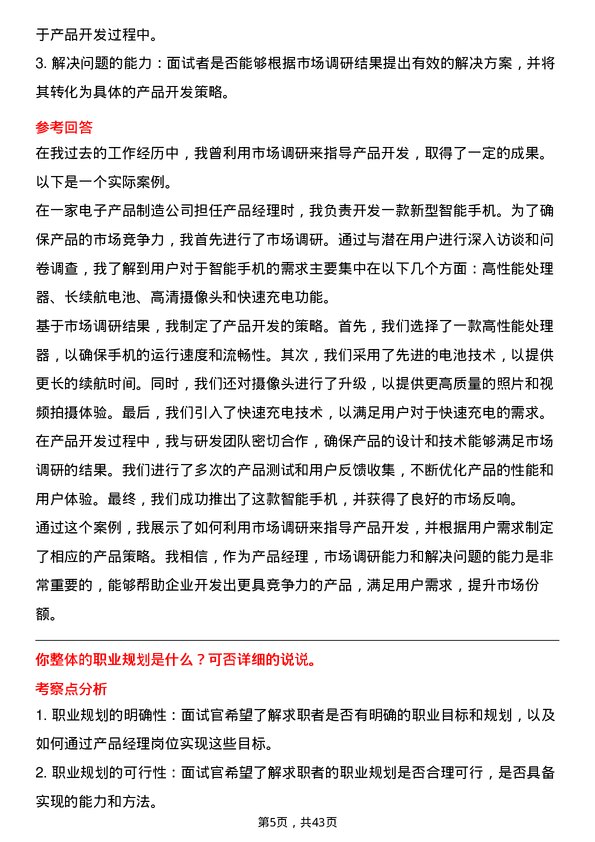 于产品开发过程中。

3. 解决问题的能力：面试者是否能够根据市场调研结果提出有效的解决方案，并将其转化为具体的产品开发策略。

参考回答

在我过去的工作经历中，我曾利用市场调研来指导产品开发，取得了一定的成果。以下是一个实际案例。

在一家电子产品制造公司担任产品经理时，我负责开发一款新型智能手机。为了确保产品的市场竞争力，我首先进行了市场调研。通过与潜在用户进行深入访谈和问卷调查，我了解到用户对于智能手机的需求主要集中在以下几个方面：高性能处理器、长续航电池、高清摄像头和快速充电功能。

基于市场调研结果，我制定了产品开发的策略。首先，我们选择了一款高性能处理器，以确保手机的运行速度和流畅性。其次，我们采用了先进的电池技术，以提供更长的续航时间。同时，我们还对摄像头进行了升级，以提供更高质量的照片和视频拍摄体验。最后，我们引入了快速充电技术，以满足用户对于快速充电的需求。

在产品开发过程中，我与研发团队密切合作，确保产品的设计和技术能够满足市场调研的结果。我们进行了多次的产品测试和用户反馈收集，不断优化产品的性能和用户体验。最终，我们成功推出了这款智能手机，并获得了良好的市场反响。

通过这个案例，我展示了如何利用市场调研来指导产品开发，并根据用户需求制定了相应的产品策略。我相信，作为产品经理，市场调研能力和解决问题的能力是非常重要的，能够帮助企业开发出更具竞争力的产品，满足用户需求，提升市场份额。

你整体的职业规划是什么？可否详细的说说。

考察点分析

1. 职业规划的明确性：面试官希望了解求职者是否有明确的职业目标和规划，以及如何通过产品经理岗位实现这些目标。

2. 职业规划的可行性：面试官希望了解求职者的职业规划是否合理可行，是否具备实现的能力和方法。

第5页，共43页